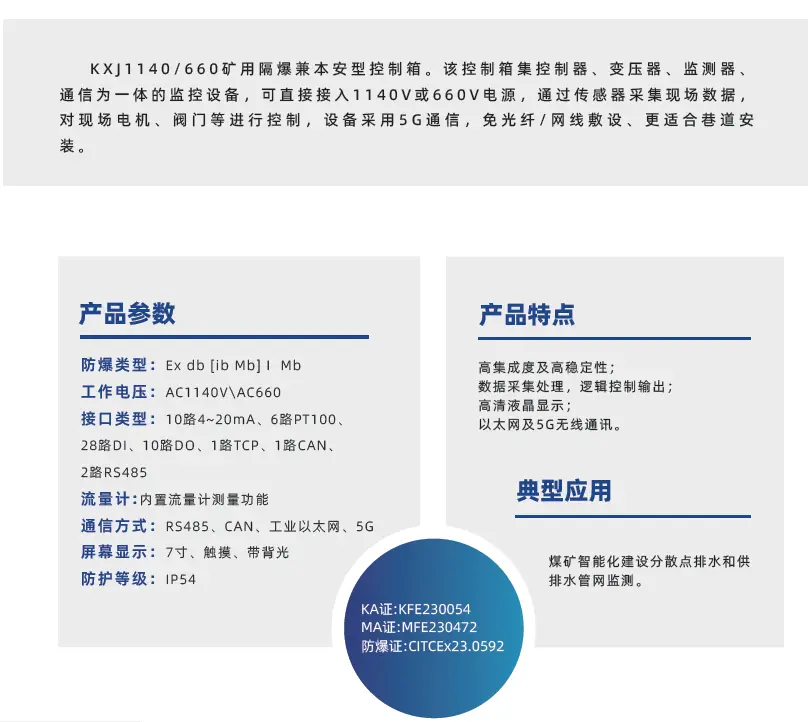 KXJ1140/660矿用隔爆兼本安型控制箱。该控制箱集控制器、变压器、监测器、通信为一体的监控设备，可直接接入1140V或660V电源，通过传感器采集现场数据，对现场电机、阀门等进行控制，设备采用5G通信，免光纤/网线敷设、更适合巷道安装。

产品参数

防爆类型：Ex db [ib Mb] I Mb
工作电压：AC1140V\AC660
接口类型：10路4~20mA、6路PT100、28路DI、10路DO、1路TCP、1路CAN、2路RS485
流量计：内置流量计测量功能
通信方式：RS485、CAN、工业以太网、5G
屏幕显示：7寸、触摸、带背光
防护等级：IP54

产品特点

高集成度及高稳定性；
数据采集处理，逻辑控制输出；
高清液晶显示；
以太网及5G无线通讯。

典型应用

煤矿智能化建设分散点排水和供排水管网监测。

KA证:KFE230054
MA证:MFE230472
防爆证:CITCEx23.0592